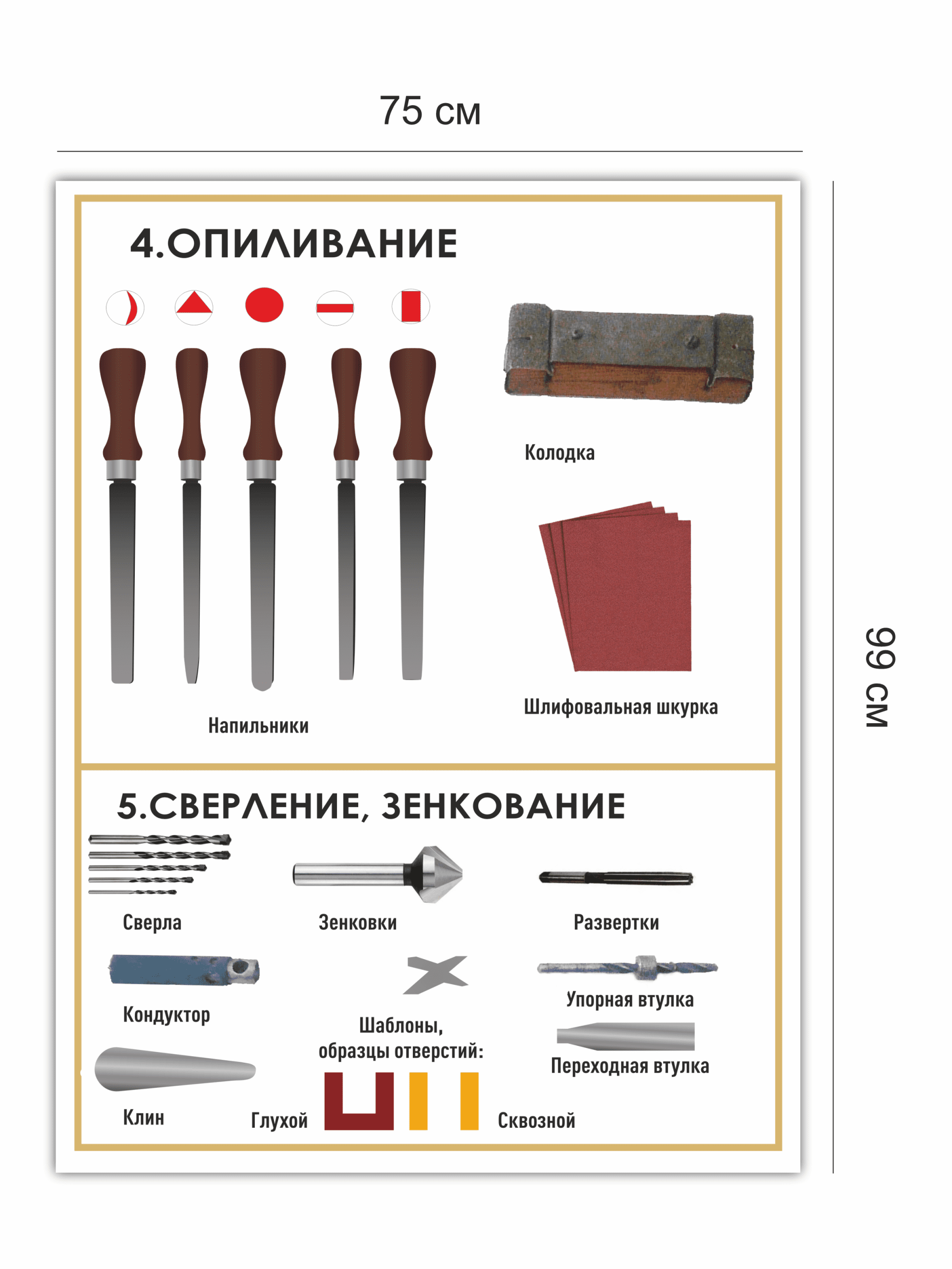 75 см

99 см

4.ОПИЛИВАНИЕ

Колодка

Шлифовальная шкурка

Напильники

5.СВЕРЛЕНИЕ, ЗЕНКОВАНИЕ

Сверла

Зенковки

Развертки

Кондуктор

Упорная втулка

Шаблоны, образцы отверстий:

Переходная втулка

Клин

Глухой

Сквозной